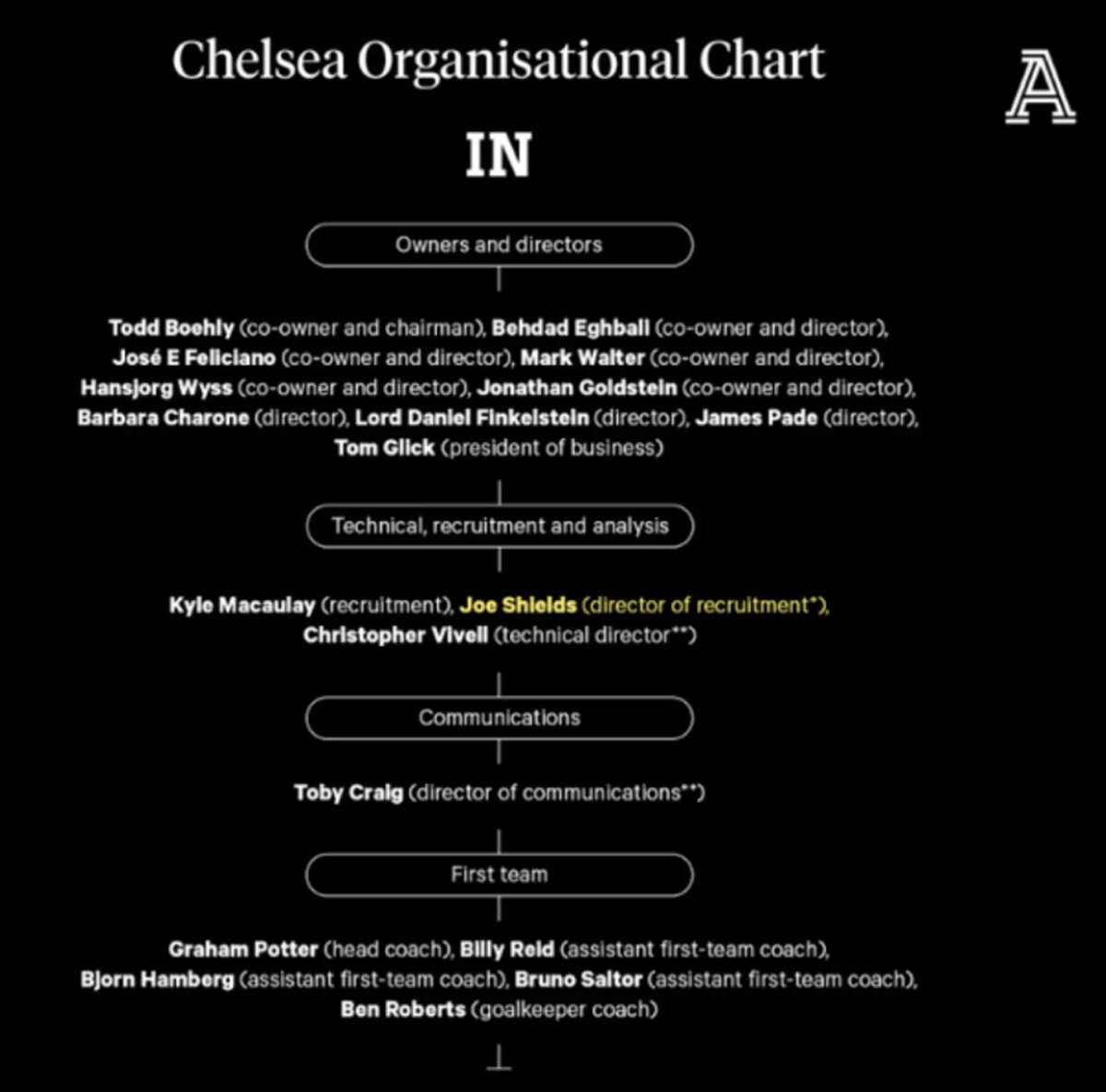 Chelsea Organisational Chart

A

IN

Owners and directors

Todd Boehly (co-owner and chairman), Behdad Eghbali (co-owner and director), José E Feliciano (co-owner and director), Mark Walter (co-owner and director), Hansjorg Wyss (co-owner and director), Jonathan Goldstein (co-owner and director), Barbara Charone (director), Lord Daniel Finkelstein (director), James Pade (director), Tom Glick (president of business)

Technical, recruitment and analysis

Kyle Macaulay (recruitment), Joe Shields (director of recruitment*), Christopher Vivell (technical director**)

Communications

Toby Craig (director of communications**)

First team

Graham Potter (head coach), Billy Reid (assistant first-team coach), Bjorn Hamberg (assistant first-team coach), Bruno Saltor (assistant first-team coach), Ben Roberts (goalkeeper coach)